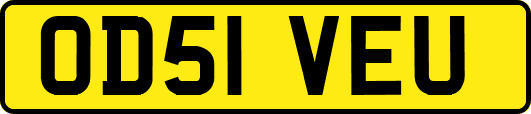 OD51 VEU